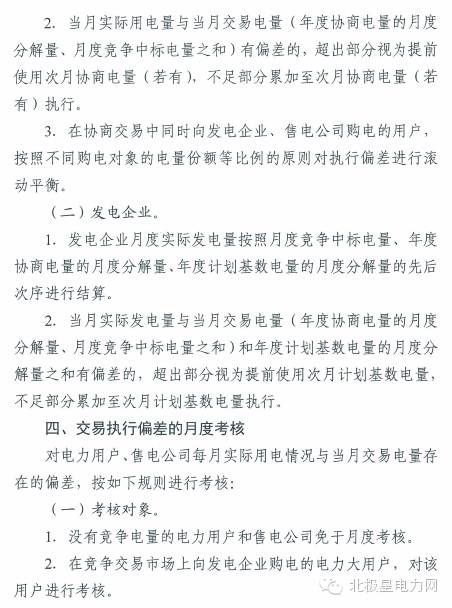 2. 当月实际用电量与当月交易电量（年度协商电量的月度分解量、月度竞争中标电量之和）有偏差的，超出部分视为提前使用次月协商电量（若有），不足部分累加至次月协商电量（若有）执行。

3. 在协商交易中同时向发电企业、售电公司购电的用户，按照不同购电对象的电量份额等比例的原则对执行偏差进行滚动平衡。

（二）发电企业。

1. 发电企业月度实际发电量按照月度竞争中标电量、年度协商电量的月度分解量、年度计划基数电量的月度分解量的先后次序进行结算。

2. 当月实际发电量与当月交易电量（年度协商电量的月度分解量、月度竞争中标电量之和）和年度计划基数电量的月度分解量之和有偏差的，超出部分视为提前使用次月计划基数电量，不足部分累加至次月计划基数电量执行。

四、交易执行偏差的月度考核

对电力用户、售电公司每月实际用电情况与当月交易电量存在的偏差，按如下规则进行考核：

（一）考核对象。

1. 没有竞争电量的电力用户和售电公司免于月度考核。

2. 在竞争交易市场上向发电企业购电的电力大用户，对该用户进行考核。

北极星电力网